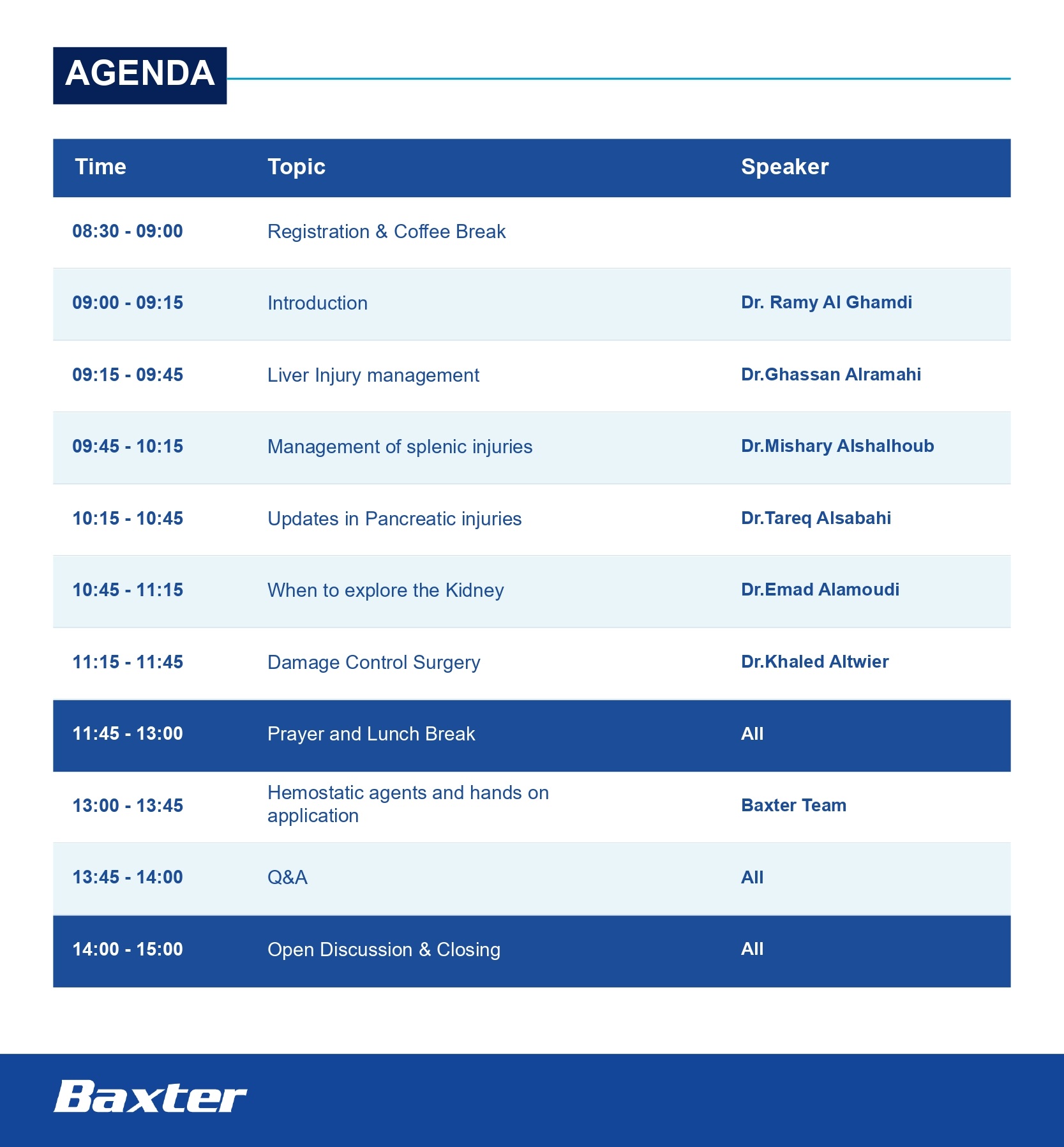 AGENDA

| Time | Topic | Speaker |
|---|---|---|
| 08:30 - 09:00 | Registration & Coffee Break | |
| 09:00 - 09:15 | Introduction | Dr. Ramy Al Ghamdi |
| 09:15 - 09:45 | Liver Injury management | Dr.Ghassan Alramahi |
| 09:45 - 10:15 | Management of splenic injuries | Dr.Mishary Alshalhoub |
| 10:15 - 10:45 | Updates in Pancreatic injuries | Dr.Tareq Alsabahi |
| 10:45 - 11:15 | When to explore the Kidney | Dr.Emad Alamoudi |
| 11:15 - 11:45 | Damage Control Surgery | Dr.Khaled Altwier |
| 11:45 - 13:00 | Prayer and Lunch Break | All |
| 13:00 - 13:45 | Hemostatic agents and hands on application | Baxter Team |
| 13:45 - 14:00 | Q&A | All |
| 14:00 - 15:00 | Open Discussion & Closing | All |

Baxter